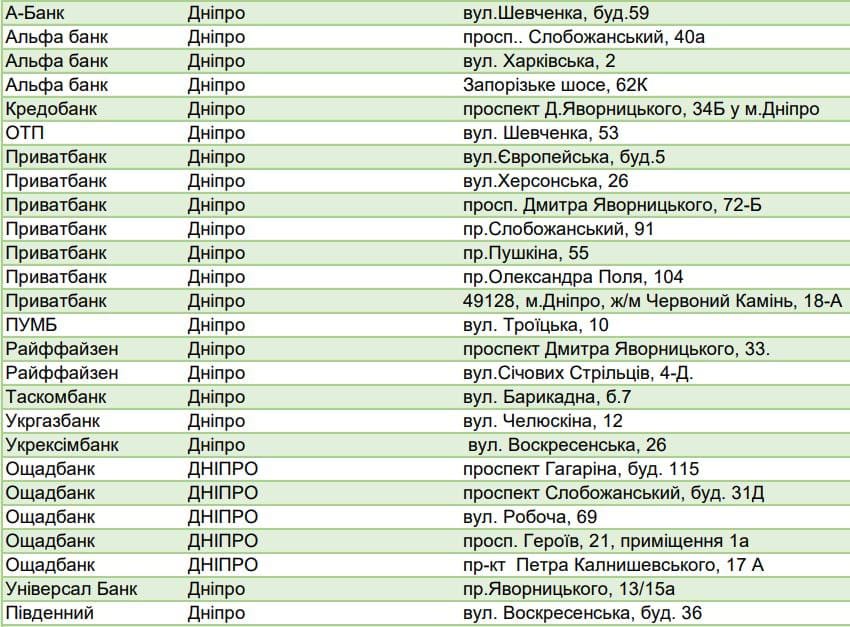 | | | |
|---|---|---|
| А-Банк | Дніпро | вул.Шевченка, буд.59 |
| Альфа банк | Дніпро | просп.. Слобожанський, 40а |
| Альфа банк | Дніпро | вул. Харківська, 2 |
| Альфа банк | Дніпро | Запорізьке шосе, 62К |
| Кредобанк | Дніпро | проспект Д.Яворницького, 34Б у м.Дніпро |
| ОТП | Дніпро | вул. Шевченка, 53 |
| Приватбанк | Дніпро | вул.Європейська, буд.5 |
| Приватбанк | Дніпро | вул.Херсонська, 26 |
| Приватбанк | Дніпро | просп. Дмитра Яворницького, 72-Б |
| Приватбанк | Дніпро | пр.Слобожанський, 91 |
| Приватбанк | Дніпро | пр.Пушкіна, 55 |
| Приватбанк | Дніпро | пр.Олександра Поля, 104 |
| Приватбанк | Дніпро | 49128, м.Дніпро, ж/м Червоний Камінь, 18-А |
| ПУМБ | Дніпро | вул. Троїцька, 10 |
| Райффайзен | Дніпро | проспект Дмитра Яворницького, 33. |
| Райффайзен | Дніпро | вул.Січових Стрільців, 4-Д. |
| Таскомбанк | Дніпро | вул. Барикадна, б.7 |
| Укргазбанк | Дніпро | вул. Челюскіна, 12 |
| Укрексімбанк | Дніпро | вул. Воскресенська, 26 |
| Ощадбанк | ДНІПРО | проспект Гагаріна, буд. 115 |
| Ощадбанк | ДНІПРО | проспект Слобожанський, буд. 31Д |
| Ощадбанк | ДНІПРО | вул. Робоча, 69 |
| Ощадбанк | ДНІПРО | просп. Героїв, 21, приміщення 1а |
| Ощадбанк | ДНІПРО | пр-кт Петра Калнишевського, 17 А |
| Універсал Банк | Дніпро | пр.Яворницького, 13/15а |
| Південний | Дніпро | вул. Воскресенська, буд. 36 |